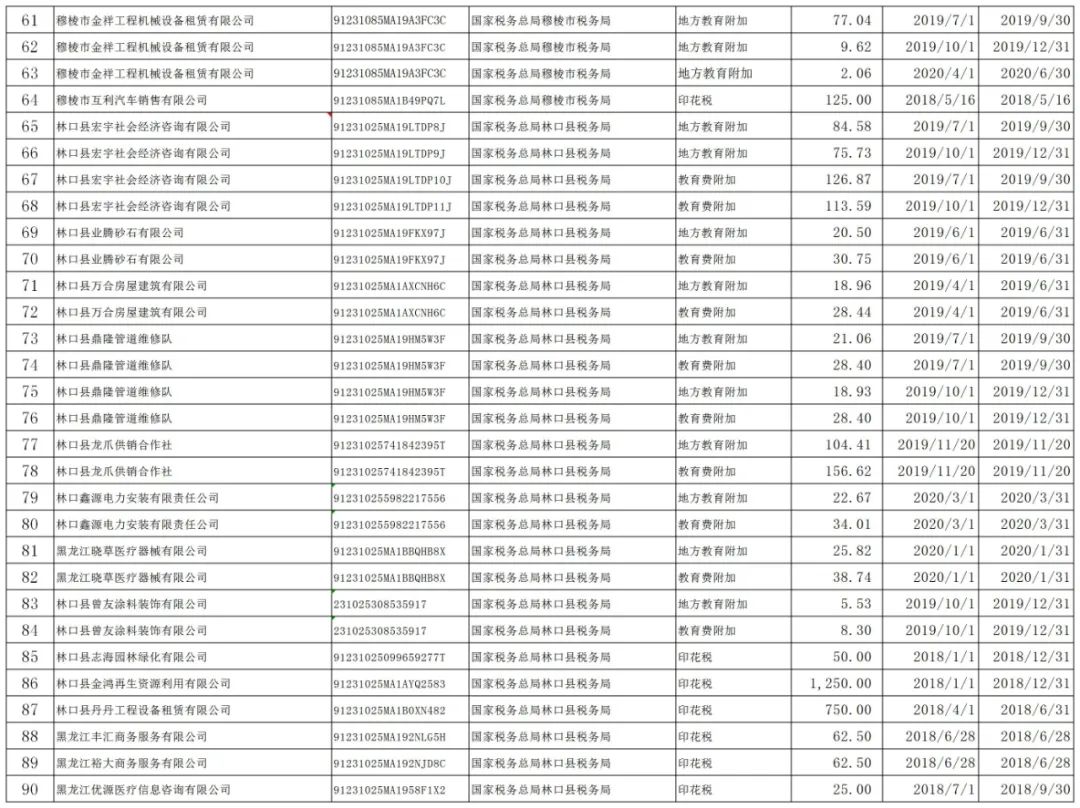 | 61 | 穆棱市金祥工程机械设备租赁有限公司 | 91231085MA19A3FC3C | 国家税务总局穆棱市税务局 | 地方教育附加 | 77.04 | 2019/7/1 | 2019/9/30 |
|---|---|---|---|---|---|---|---|
| 62 | 穆棱市金祥工程机械设备租赁有限公司 | 91231085MA19A3FC3C | 国家税务总局穆棱市税务局 | 地方教育附加 | 9.62 | 2019/10/1 | 2019/12/31 |
| 63 | 穆棱市金祥工程机械设备租赁有限公司 | 91231085MA19A3FC3C | 国家税务总局穆棱市税务局 | 地方教育附加 | 2.06 | 2020/4/1 | 2020/6/30 |
| 64 | 穆棱市互利汽车销售有限公司 | 91231085MA1B49PQ7L | 国家税务总局穆棱市税务局 | 印花税 | 125.00 | 2018/5/16 | 2018/5/16 |
| 65 | 林口县宏宇社会经济咨询有限公司 | 91231025MA19LTDP8J | 国家税务总局林口县税务局 | 地方教育附加 | 84.58 | 2019/7/1 | 2019/9/30 |
| 66 | 林口县宏宇社会经济咨询有限公司 | 91231025MA19LTDP9J | 国家税务总局林口县税务局 | 地方教育附加 | 75.73 | 2019/10/1 | 2019/12/31 |
| 67 | 林口县宏宇社会经济咨询有限公司 | 91231025MA19LTDP10J | 国家税务总局林口县税务局 | 教育费附加 | 126.87 | 2019/7/1 | 2019/9/30 |
| 68 | 林口县宏宇社会经济咨询有限公司 | 91231025MA19LTDP11J | 国家税务总局林口县税务局 | 教育费附加 | 113.59 | 2019/10/1 | 2019/12/31 |
| 69 | 林口县业腾砂石有限公司 | 91231025MA19FKX97J | 国家税务总局林口县税务局 | 地方教育附加 | 20.50 | 2019/6/1 | 2019/6/31 |
| 70 | 林口县业腾砂石有限公司 | 91231025MA19FKX97J | 国家税务总局林口县税务局 | 教育费附加 | 30.75 | 2019/6/1 | 2019/6/31 |
| 71 | 林口县万合房屋建筑有限公司 | 91231025MA1AXCNH6C | 国家税务总局林口县税务局 | 地方教育附加 | 18.96 | 2019/4/1 | 2019/6/31 |
| 72 | 林口县万合房屋建筑有限公司 | 91231025MA1AXCNH6C | 国家税务总局林口县税务局 | 教育费附加 | 28.44 | 2019/4/1 | 2019/6/31 |
| 73 | 林口县鼎隆管道维修队 | 91231025MA19HM5W3F | 国家税务总局林口县税务局 | 地方教育附加 | 21.06 | 2019/7/1 | 2019/9/30 |
| 74 | 林口县鼎隆管道维修队 | 91231025MA19HM5W3F | 国家税务总局林口县税务局 | 教育费附加 | 28.40 | 2019/7/1 | 2019/9/30 |
| 75 | 林口县鼎隆管道维修队 | 91231025MA19HM5W3F | 国家税务总局林口县税务局 | 地方教育附加 | 18.93 | 2019/10/1 | 2019/12/31 |
| 76 | 林口县鼎隆管道维修队 | 91231025MA19HM5W3F | 国家税务总局林口县税务局 | 教育费附加 | 28.40 | 2019/10/1 | 2019/12/31 |
| 77 | 林口县龙爪供销合作社 | 91231025741842395T | 国家税务总局林口县税务局 | 地方教育附加 | 104.41 | 2019/11/20 | 2019/11/20 |
| 78 | 林口县龙爪供销合作社 | 91231025741842395T | 国家税务总局林口县税务局 | 教育费附加 | 156.62 | 2019/11/20 | 2019/11/20 |
| 79 | 林口鑫源电力安装有限责任公司 | 912310255982217556 | 国家税务总局林口县税务局 | 地方教育附加 | 22.67 | 2020/3/1 | 2020/3/31 |
| 80 | 林口鑫源电力安装有限责任公司 | 912310255982217556 | 国家税务总局林口县税务局 | 教育费附加 | 34.01 | 2020/3/1 | 2020/3/31 |
| 81 | 黑龙江晓草医疗器械有限公司 | 91231025MA1BBQHB8X | 国家税务总局林口县税务局 | 地方教育附加 | 25.82 | 2020/1/1 | 2020/1/31 |
| 82 | 黑龙江晓草医疗器械有限公司 | 91231025MA1BBQHB8X | 国家税务总局林口县税务局 | 教育费附加 | 38.74 | 2020/1/1 | 2020/1/31 |
| 83 | 林口县曾友涂料装饰有限公司 | 231025308535917 | 国家税务总局林口县税务局 | 地方教育附加 | 5.53 | 2019/10/1 | 2019/12/31 |
| 84 | 林口县曾友涂料装饰有限公司 | 231025308535917 | 国家税务总局林口县税务局 | 教育费附加 | 8.30 | 2019/10/1 | 2019/12/31 |
| 85 | 林口县志海园林绿化有限公司 | 91231025099659277T | 国家税务总局林口县税务局 | 印花税 | 50.00 | 2018/1/1 | 2018/12/31 |
| 86 | 林口县金鸿再生资源利用有限公司 | 91231025MA1AYQ2583 | 国家税务总局林口县税务局 | 印花税 | 1,250.00 | 2018/1/1 | 2018/12/31 |
| 87 | 林口县丹丹工程设备租赁有限公司 | 91231025MA1B0XN482 | 国家税务总局林口县税务局 | 印花税 | 750.00 | 2018/4/1 | 2018/6/31 |
| 88 | 黑龙江丰汇商务服务有限公司 | 91231025MA192NLG5H | 国家税务总局林口县税务局 | 印花税 | 62.50 | 2018/6/28 | 2018/6/28 |
| 89 | 黑龙江裕大商务服务有限公司 | 91231025MA192NJD8C | 国家税务总局林口县税务局 | 印花税 | 62.50 | 2018/6/28 | 2018/6/28 |
| 90 | 黑龙江优源医疗信息咨询有限公司 | 91231025MA1958F1X2 | 国家税务总局林口县税务局 | 印花税 | 25.00 | 2018/7/1 | 2018/9/30 |